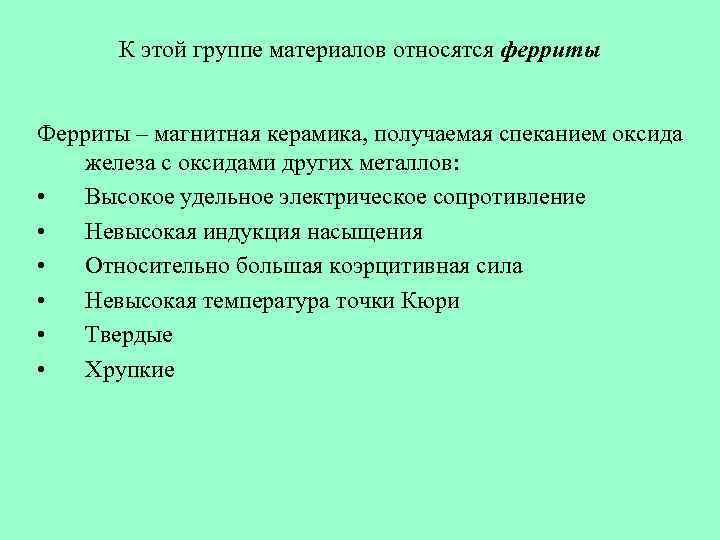 К этой группе материалов относятся ферриты

Ферриты – магнитная керамика, получаемая спеканием оксида железа с оксидами других металлов:
• Высокое удельное электрическое сопротивление
• Невысокая индукция насыщения
• Относительно большая коэрцитивная сила
• Невысокая температура точки Кюри
• Твердые
• Хрупкие